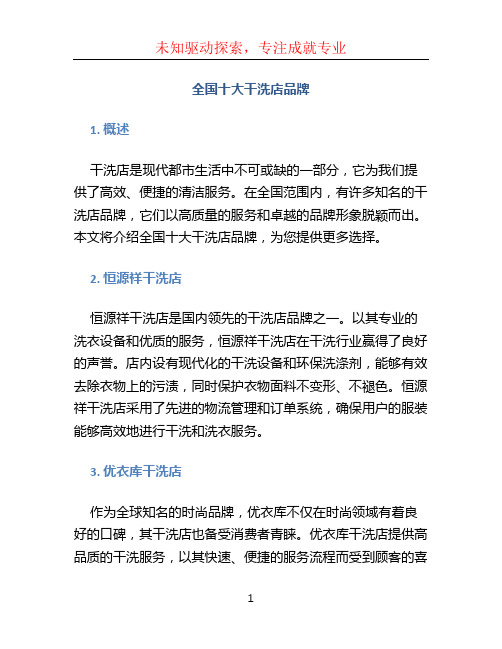 未知驱动探索，专注成就专业

全国十大干洗店品牌

1. 概述

干洗店是现代都市生活中不可或缺的一部分，它为我们提供了高效、便捷的清洁服务。在全国范围内，有许多知名的干洗店品牌，它们以高质量的服务和卓越的品牌形象脱颖而出。本文将介绍全国十大干洗店品牌，为您提供更多选择。

2. 恒源祥干洗店

恒源祥干洗店是国内领先的干洗店品牌之一。以其专业的洗衣设备和优质的服务，恒源祥干洗店在干洗行业赢得了良好的声誉。店内设有现代化的干洗设备和环保洗涤剂，能够有效去除衣物上的污渍，同时保护衣物面料不变形、不褪色。恒源祥干洗店采用了先进的物流管理和订单系统，确保用户的服装能够高效地进行干洗和洗衣服务。

3. 优衣库干洗店

作为全球知名的时尚品牌，优衣库不仅在时尚领域有着良好的口碑，其干洗店也备受消费者青睐。优衣库干洗店提供高品质的干洗服务，以其快速、便捷的服务流程而受到顾客的喜

1